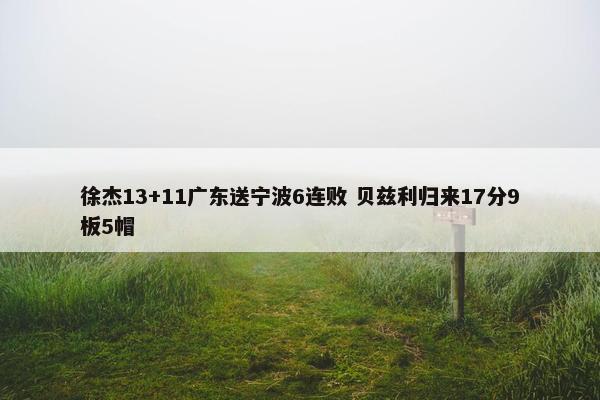 徐杰13+11广东送宁波6连败 贝兹利归来17分9板5帽